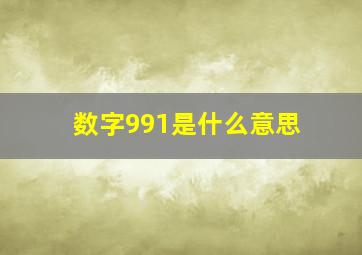 数字991是什么意思